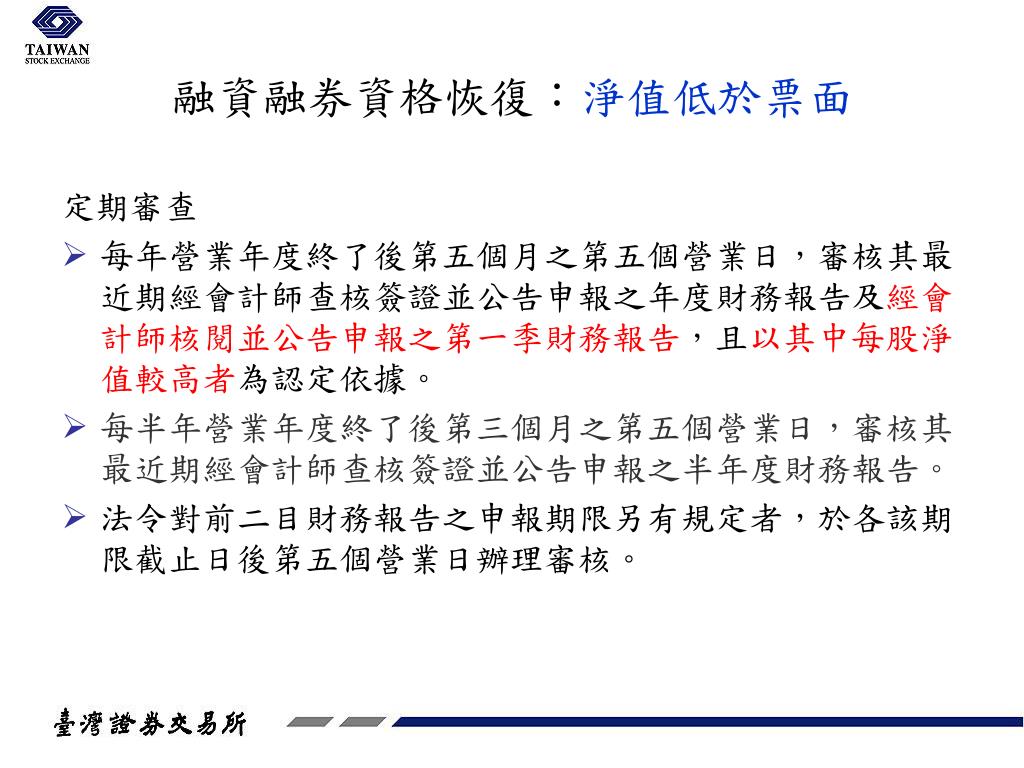 TAIWAN
STOCK EXCHANGE

融資融券資格恢復：淨值低於票面

定期審查

➢ 每年營業年度終了後第五個月之第五個營業日，審核其最近期經會計師查核簽證並公告申報之年度財務報告及經會計師核閱並公告申報之第一季財務報告，且以其中每股淨值較高者為認定依據。

➢ 每半年營業年度終了後第三個月之第五個營業日，審核其最近期經會計師查核簽證並公告申報之半年度財務報告。

➢ 法令對前二目財務報告之申報期限另有規定者，於各該期限截止日後第五個營業日辦理審核。

臺灣證券交易所